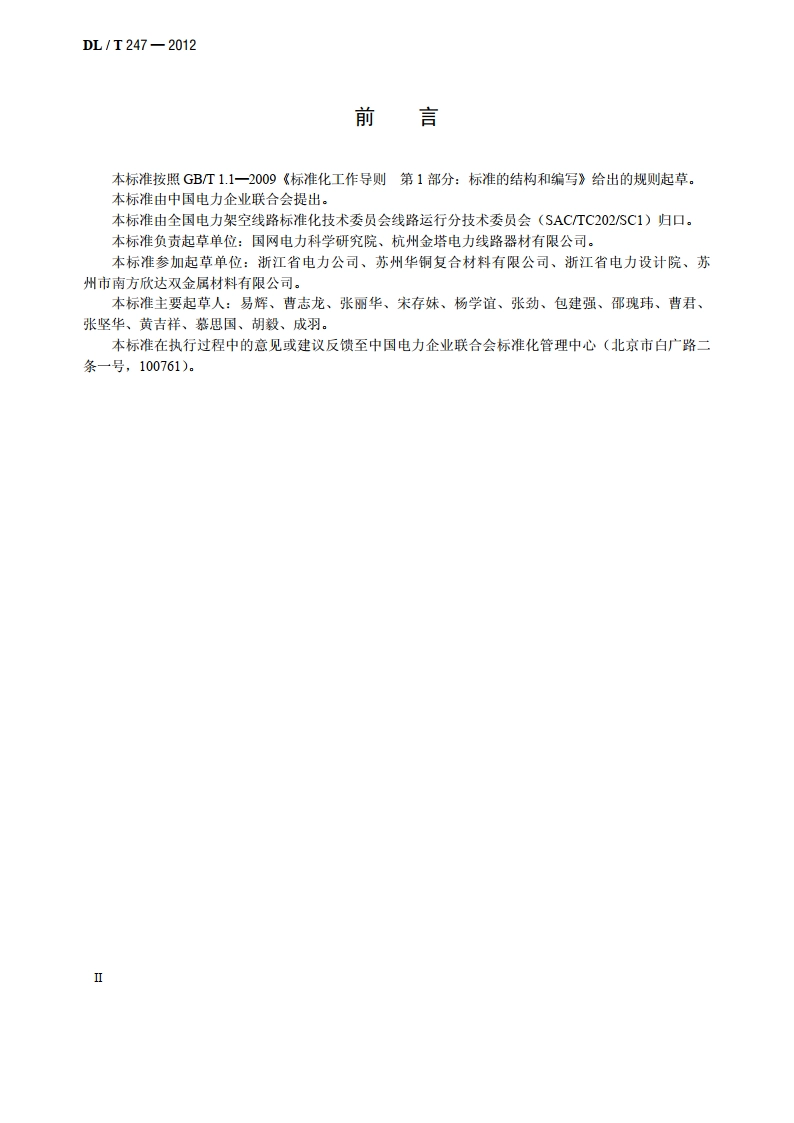 DL / T 247 — 2012

前 言

本标准按照 GB/T 1.1—2009《标准化工作导则 第 1 部分：标准的结构和编写》给出的规则起草。

本标准由中国电力企业联合会提出。

本标准由全国电力架空线路标准化技术委员会线路运行分技术委员会（SAC/TC202/SC1）归口。

本标准负责起草单位：国网电力科学研究院、杭州金塔电力线路器材有限公司。

本标准参加起草单位：浙江省电力公司、苏州华铜复合材料有限公司、浙江省电力设计院、苏州市南方欣达双金属材料有限公司。

本标准主要起草人：易辉、曹志龙、张丽华、宋存妹、杨学谊、张劲、包建强、邵瑰玮、曹君、张坚华、黄吉祥、慕思国、胡毅、成羽。

本标准在执行过程中的意见或建议反馈至中国电力企业联合会标准化管理中心（北京市白广路二条一号，100761）。

II